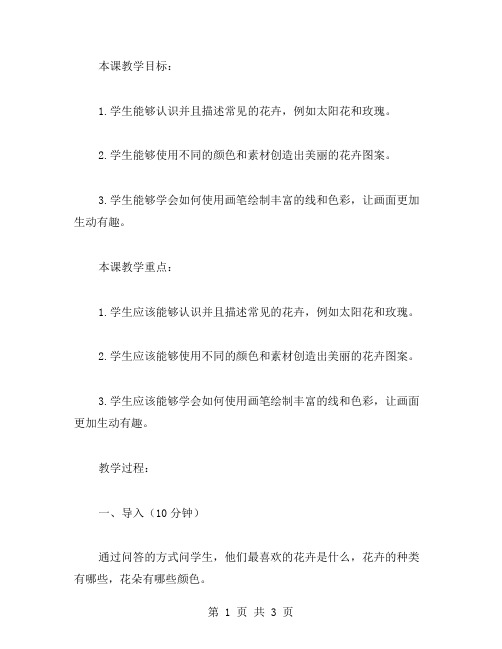 本课教学目标：

1.学生能够认识并且描述常见的花卉，例如太阳花和玫瑰。

2.学生能够使用不同的颜色和素材创造出美丽的花卉图案。

3.学生能够学会如何使用画笔绘制丰富的线和色彩，让画面更加生动有趣。

本课教学重点：

1.学生应该能够认识并且描述常见的花卉，例如太阳花和玫瑰。

2.学生应该能够使用不同的颜色和素材创造出美丽的花卉图案。

3.学生应该能够学会如何使用画笔绘制丰富的线和色彩，让画面更加生动有趣。

教学过程：

一、导入（10 分钟）

通过问答的方式问学生，他们最喜欢的花卉是什么，花卉的种类有哪些，花朵有哪些颜色。

第 1 页 共 3 页